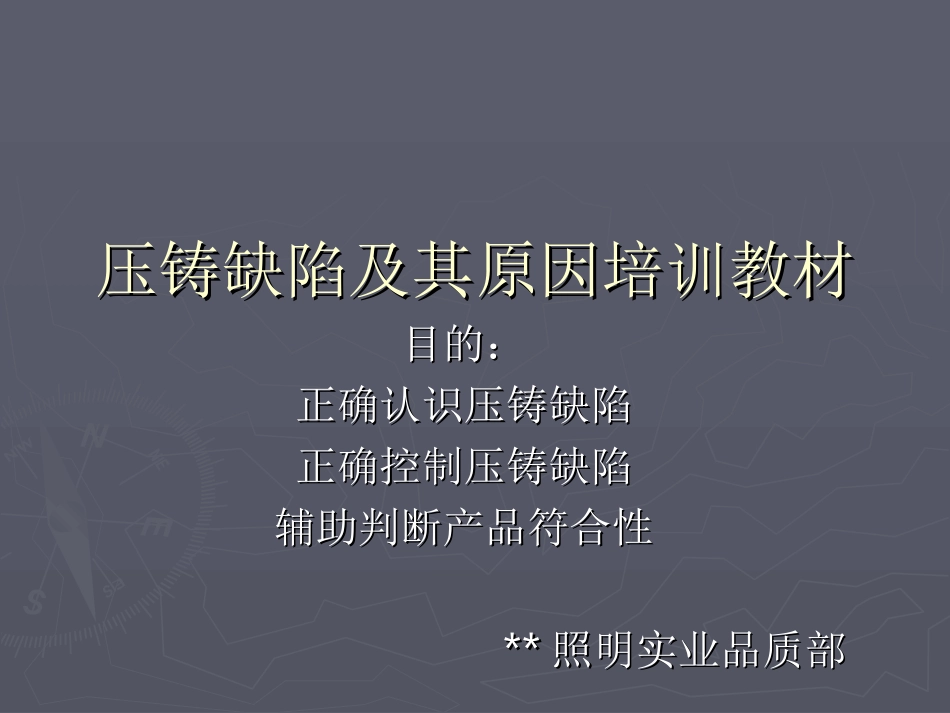 压铸缺陷及其原因培训教材

目的：
正确认识压铸缺陷
正确控制压铸缺陷
辅助判断产品符合性

** 照明实业品质部